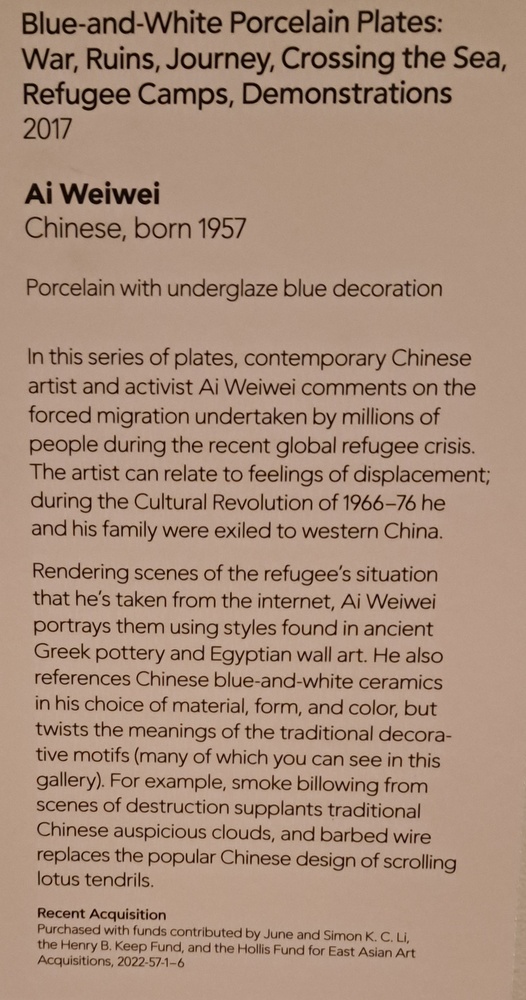 Blue-and-White Porcelain Plates: War, Ruins, Journey, Crossing the Sea, Refugee Camps, Demonstrations
2017

Ai Weiwei
Chinese, born 1957

Porcelain with underglaze blue decoration

In this series of plates, contemporary Chinese artist and activist Ai Weiwei comments on the forced migration undertaken by millions of people during the recent global refugee crisis. The artist can relate to feelings of displacement; during the Cultural Revolution of 1966–76 he and his family were exiled to western China.

Rendering scenes of the refugee's situation that he's taken from the internet, Ai Weiwei portrays them using styles found in ancient Greek pottery and Egyptian wall art. He also references Chinese blue-and-white ceramics in his choice of material, form, and color, but twists the meanings of the traditional decorative motifs (many of which you can see in this gallery). For example, smoke billowing from scenes of destruction supplants traditional Chinese auspicious clouds, and barbed wire replaces the popular Chinese design of scrolling lotus tendrils.

Recent Acquisition
Purchased with funds contributed by June and Simon K. C. Li, the Henry B. Keep Fund, and the Hollis Fund for East Asian Art Acquisitions, 2022-57-1–6